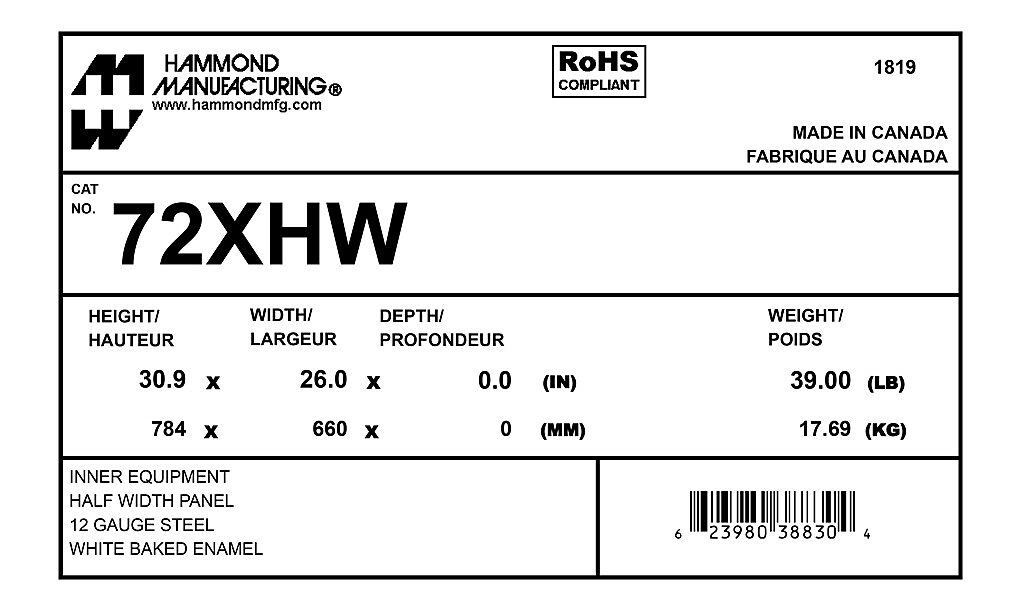 HAMMOND
MANUFACTURING®
www.hammondmfg.com

RoHS
COMPLIANT

1819

MADE IN CANADA
FABRIQUE AU CANADA

CAT
NO.

72XHW

HEIGHT/
HAUTEUR

WIDTH/
LARGEUR

DEPTH/
PROFONDEUR

WEIGHT/
POIDS

30.9 x 26.0 x 0.0 (IN) 39.00 (LB)

784 x 660 x 0 (MM) 17.69 (KG)

INNER EQUIPMENT
HALF WIDTH PANEL
12 GAUGE STEEL
WHITE BAKED ENAMEL

6 23980 38830 4